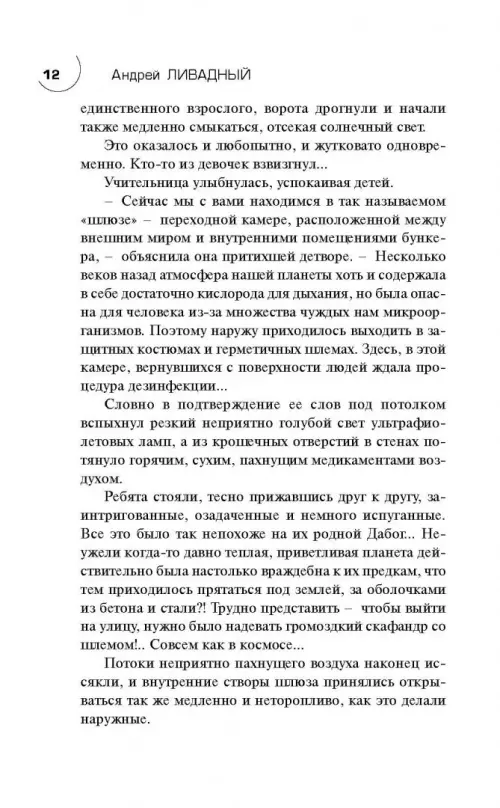 12 Андрей ЛИВАДНЫЙ

единственного взрослого, ворота дрогнули и начали также медленно смыкаться, отсекая солнечный свет.

Это оказалось и любопытно, и жутковато одновременно. Кто-то из девочек взвизгнул...

Учительница улыбнулась, успокаивая детей.

– Сейчас мы с вами находимся в так называемом «шлюзе» – переходной камере, расположенной между внешним миром и внутренними помещениями бункера, – объяснила она притихшей детворе. – Несколько веков назад атмосфера нашей планеты хоть и содержала в себе достаточно кислорода для дыхания, но была опасна для человека из-за множества чуждых нам микроорганизмов. Поэтому наружу приходилось выходить в защитных костюмах и герметичных шлемах. Здесь, в этой камере, вернувшихся с поверхности людей ждала процедура дезинфекции...

Словно в подтверждение ее слов под потолком вспыхнул резкий неприятно голубой свет ультрафиолетовых ламп, а из крошечных отверстий в стенах потянуло горячим, сухим, пахнущим медикаментами воздухом.

Ребята стояли, тесно прижавшись друг к другу, заинтригованные, озадаченные и немного испуганные. Все это было так непохоже на их родной Дабог... Неужели когда-то давно теплая, приветливая планета действительно была настолько враждебна к их предкам, что тем приходилось прятаться под землей, за оболочками из бетона и стали?! Трудно представить – чтобы выйти на улицу, нужно было надевать громоздкий скафандр со шлемом!.. Совсем как в космосе...

Потоки неприятно пахнущего воздуха наконец иссякли, и внутренние створы шлюза принялись открываться так же медленно и неторопливо, как это делали наружные.